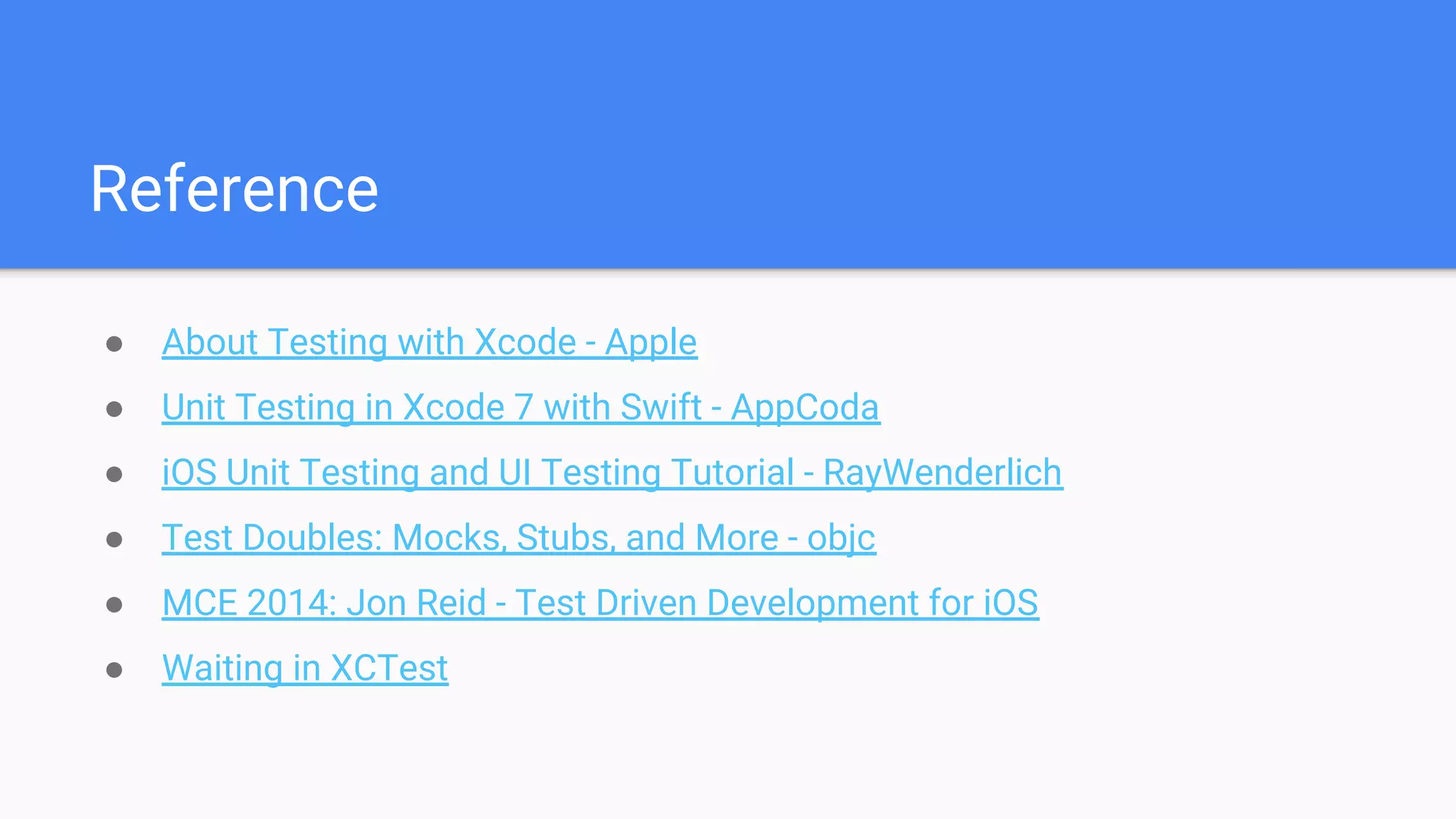 Reference

• About Testing with Xcode - Apple
• Unit Testing in Xcode 7 with Swift - AppCoda
• iOS Unit Testing and UI Testing Tutorial - RayWenderlich
• Test Doubles: Mocks, Stubs, and More - objc
• MCE 2014: Jon Reid - Test Driven Development for iOS
• Waiting in XCTest